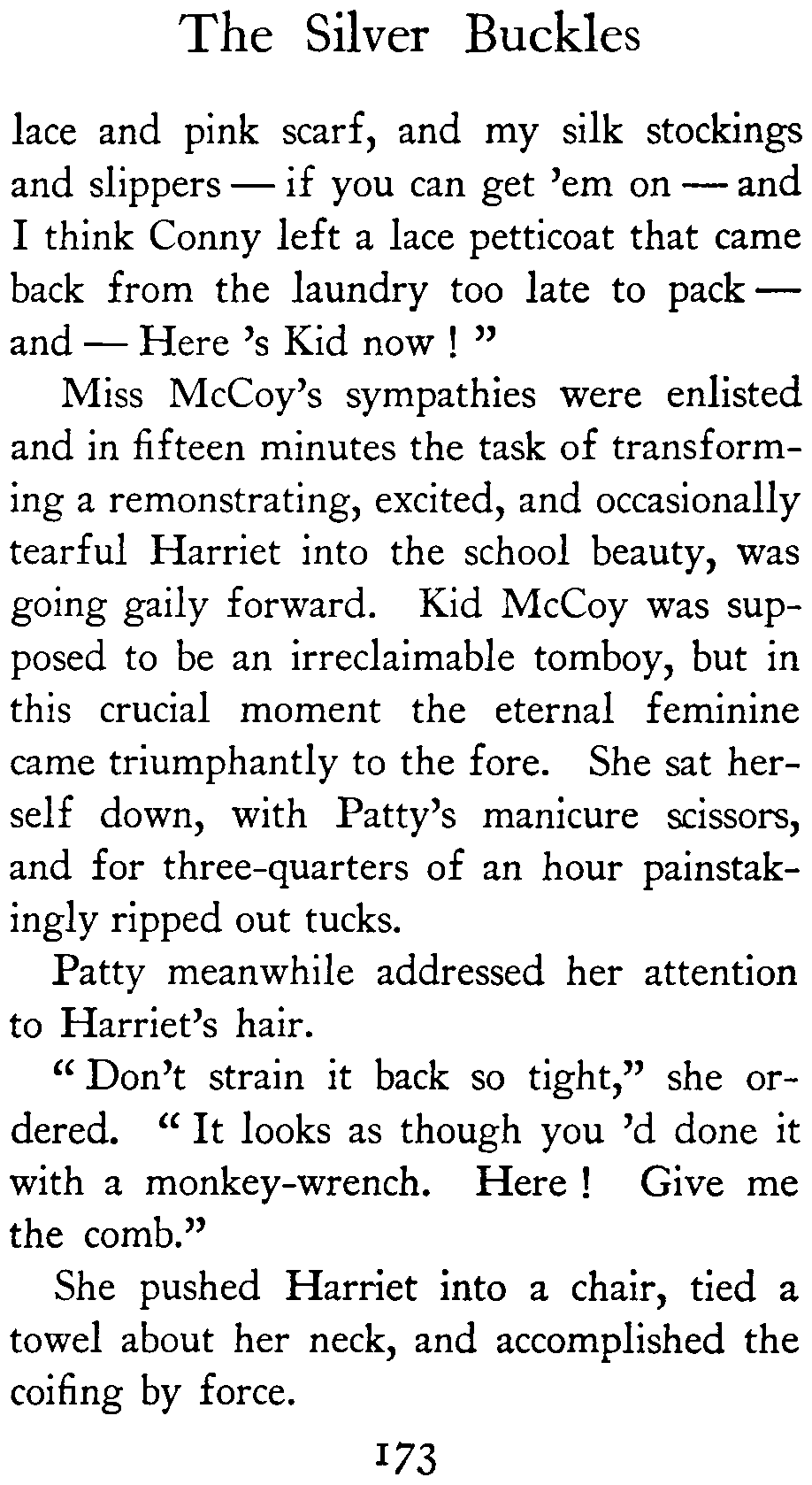 The Silver Buckles

lace and pink scarf, and my silk stockings and slippers — if you can get 'em on — and I think Conny left a lace petticoat that came back from the laundry too late to pack — and — Here 's Kid now ! "

Miss McCoy's sympathies were enlisted and in fifteen minutes the task of transforming a remonstrating, excited, and occasionally tearful Harriet into the school beauty, was going gaily forward. Kid McCoy was supposed to be an irreclaimable tomboy, but in this crucial moment the eternal feminine came triumphantly to the fore. She sat herself down, with Patty's manicure scissors, and for three-quarters of an hour painstakingly ripped out tucks.

Patty meanwhile addressed her attention to Harriet's hair.

" Don't strain it back so tight," she ordered. " It looks as though you 'd done it with a monkey-wrench. Here ! Give me the comb."

She pushed Harriet into a chair, tied a towel about her neck, and accomplished the coifing by force.

173